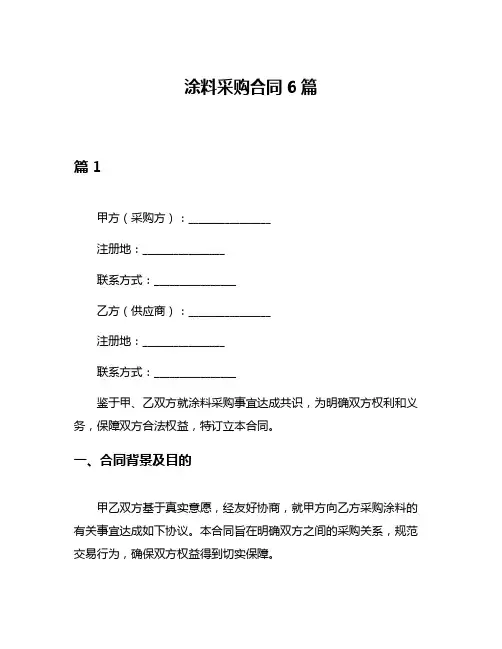 涂料采购合同 6 篇

篇 1

甲方（采购方）：______________

注册地：______________

联系方式：______________

乙方（供应商）：______________

注册地：______________

联系方式：______________

鉴于甲、乙双方就涂料采购事宜达成共识，为明确双方权利和义务，保障双方合法权益，特订立本合同。

一、合同背景及目的

甲乙双方基于真实意愿，经友好协商，就甲方向乙方采购涂料的有关事宜达成如下协议。本合同旨在明确双方之间的采购关系，规范交易行为，确保双方权益得到切实保障。